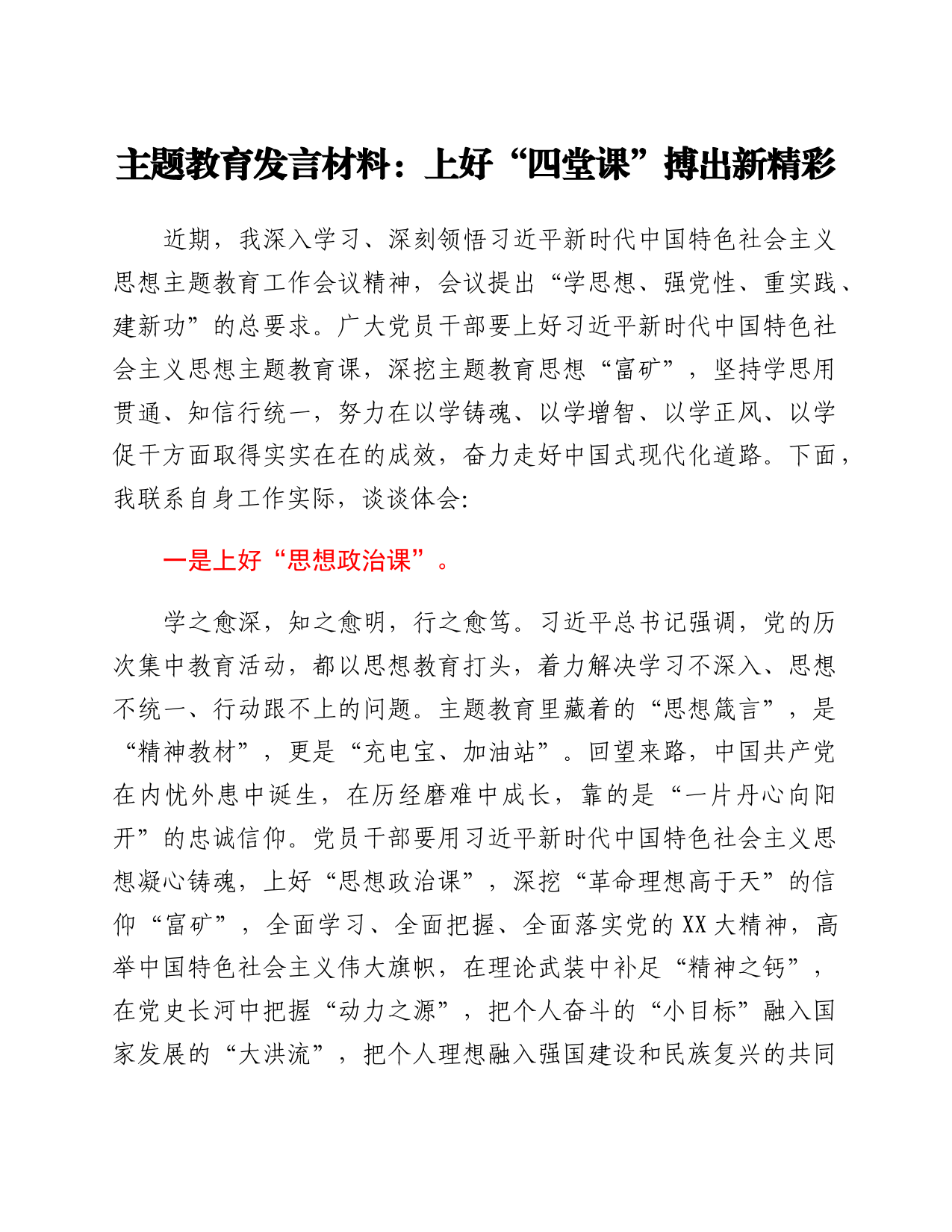 主题教育发言材料：上好“四堂课”搏出新精彩

近期，我深入学习、深刻领悟习近平新时代中国特色社会主义思想主题教育工作会议精神，会议提出“学思想、强党性、重实践、建新功”的总要求。广大党员干部要上好习近平新时代中国特色社会主义思想主题教育课，深挖主题教育思想“富矿”，坚持学思用贯通、知信行统一，努力在以学铸魂、以学增智、以学正风、以学促干方面取得实实在在的成效，奋力走好中国式现代化道路。下面，我联系自身工作实际，谈谈体会:

一是上好“思想政治课”。

学之愈深，知之愈明，行之愈笃。习近平总书记强调，党的历次集中教育活动，都以思想教育打头，着力解决学习不深入、思想不统一、行动跟不上的问题。主题教育里藏着的“思想箴言”，是“精神教材”，更是“充电宝、加油站”。回望来路，中国共产党在内忧外患中诞生，在历经磨难中成长，靠的是“一片丹心向阳开”的忠诚信仰。党员干部要用习近平新时代中国特色社会主义思想凝心铸魂，上好“思想政治课”，深挖“革命理想高于天”的信仰“富矿”，全面学习、全面把握、全面落实党的XX大精神，高举中国特色社会主义伟大旗帜，在理论武装中补足“精神之钙”，在党史长河中把握“动力之源”，把个人奋斗的“小目标”融入国家发展的“大洪流”，把个人理想融入强国建设和民族复兴的共同